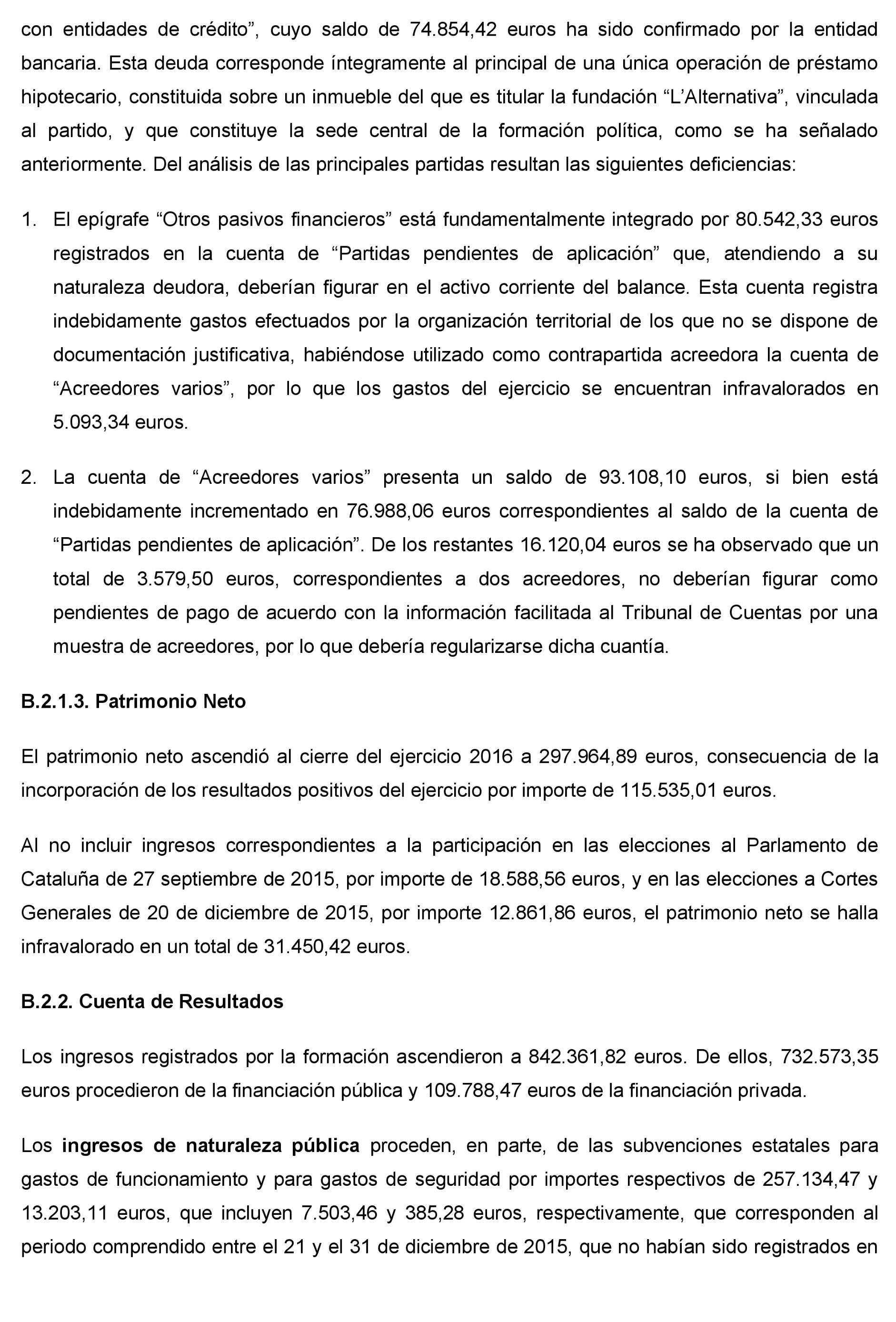 con entidades de crédito”, cuyo saldo de 74.854,42 euros ha sido confirmado por la entidad bancaria. Esta deuda corresponde íntegramente al principal de una única operación de préstamo hipotecario, constituida sobre un inmueble del que es titular la fundación “L’Alternativa”, vinculada al partido, y que constituye la sede central de la formación política, como se ha señalado anteriormente. Del análisis de las principales partidas resultan las siguientes deficiencias:

1. El epígrafe “Otros pasivos financieros” está fundamentalmente integrado por 80.542,33 euros registrados en la cuenta de “Partidas pendientes de aplicación” que, atendiendo a su naturaleza deudora, deberían figurar en el activo corriente del balance. Esta cuenta registra indebidamente gastos efectuados por la organización territorial de los que no se dispone de documentación justificativa, habiéndose utilizado como contrapartida acreedora la cuenta de “Acreedores varios”, por lo que los gastos del ejercicio se encuentran infravalorados en 5.093,34 euros.

2. La cuenta de “Acreedores varios” presenta un saldo de 93.108,10 euros, si bien está indebidamente incrementado en 76.988,06 euros correspondientes al saldo de la cuenta de “Partidas pendientes de aplicación”. De los restantes 16.120,04 euros se ha observado que un total de 3.579,50 euros, correspondientes a dos acreedores, no deberían figurar como pendientes de pago de acuerdo con la información facilitada al Tribunal de Cuentas por una muestra de acreedores, por lo que debería regularizarse dicha cuantía.

B.2.1.3. Patrimonio Neto

El patrimonio neto ascendió al cierre del ejercicio 2016 a 297.964,89 euros, consecuencia de la incorporación de los resultados positivos del ejercicio por importe de 115.535,01 euros.

Al no incluir ingresos correspondientes a la participación en las elecciones al Parlamento de Cataluña de 27 septiembre de 2015, por importe de 18.588,56 euros, y en las elecciones a Cortes Generales de 20 de diciembre de 2015, por importe 12.861,86 euros, el patrimonio neto se halla infravalorado en un total de 31.450,42 euros.

B.2.2. Cuenta de Resultados

Los ingresos registrados por la formación ascendieron a 842.361,82 euros. De ellos, 732.573,35 euros procedieron de la financiación pública y 109.788,47 euros de la financiación privada.

Los ingresos de naturaleza pública proceden, en parte, de las subvenciones estatales para gastos de funcionamiento y para gastos de seguridad por importes respectivos de 257.134,47 y 13.203,11 euros, que incluyen 7.503,46 y 385,28 euros, respectivamente, que corresponden al periodo comprendido entre el 21 y el 31 de diciembre de 2015, que no habían sido registrados en